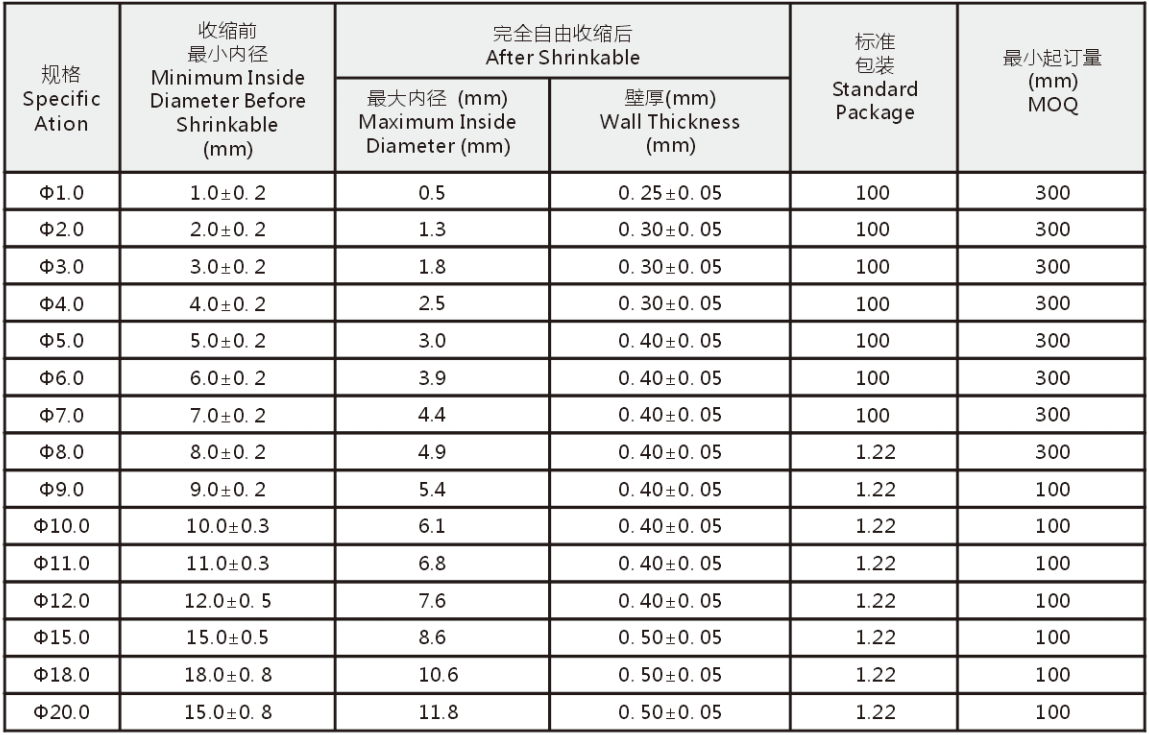 | 规格 Specific Ation | 收缩前 最小内径 Minimum Inside Diameter Before Shrinkable (mm) | 完全自由收缩后 After Shrinkable 最大内径 (mm) Maximum Inside Diameter (mm) | 完全自由收缩后 After Shrinkable 壁厚(mm) Wall Thickness (mm) | 标准 包装 Standard Package | 最小起订量 (mm) MOQ |
|---|---|---|---|---|---|
| Φ1.0 | 1.0±0. 2 | 0.5 | 0. 25±0. 05 | 100 | 300 |
| Φ2.0 | 2.0±0. 2 | 1.3 | 0. 30±0. 05 | 100 | 300 |
| Φ3.0 | 3.0±0. 2 | 1.8 | 0. 30±0. 05 | 100 | 300 |
| Φ4.0 | 4.0±0. 2 | 2.5 | 0. 30±0. 05 | 100 | 300 |
| Φ5.0 | 5.0±0. 2 | 3.0 | 0. 40±0. 05 | 100 | 300 |
| Φ6.0 | 6.0±0. 2 | 3.9 | 0. 40±0. 05 | 100 | 300 |
| Φ7.0 | 7.0±0. 2 | 4.4 | 0. 40±0. 05 | 100 | 300 |
| Φ8.0 | 8.0±0. 2 | 4.9 | 0. 40±0. 05 | 1.22 | 300 |
| Φ9.0 | 9.0±0. 2 | 5.4 | 0. 40±0. 05 | 1.22 | 100 |
| Φ10.0 | 10.0±0.3 | 6.1 | 0. 40±0. 05 | 1.22 | 100 |
| Φ11.0 | 11.0±0.3 | 6.8 | 0. 40±0. 05 | 1.22 | 100 |
| Φ12.0 | 12.0±0. 5 | 7.6 | 0. 40±0. 05 | 1.22 | 100 |
| Φ15.0 | 15.0±0.5 | 8.6 | 0. 50±0. 05 | 1.22 | 100 |
| Φ18.0 | 18.0±0. 8 | 10.6 | 0. 50±0. 05 | 1.22 | 100 |
| Φ20.0 | 15.0±0. 8 | 11.8 | 0. 50±0. 05 | 1.22 | 100 |